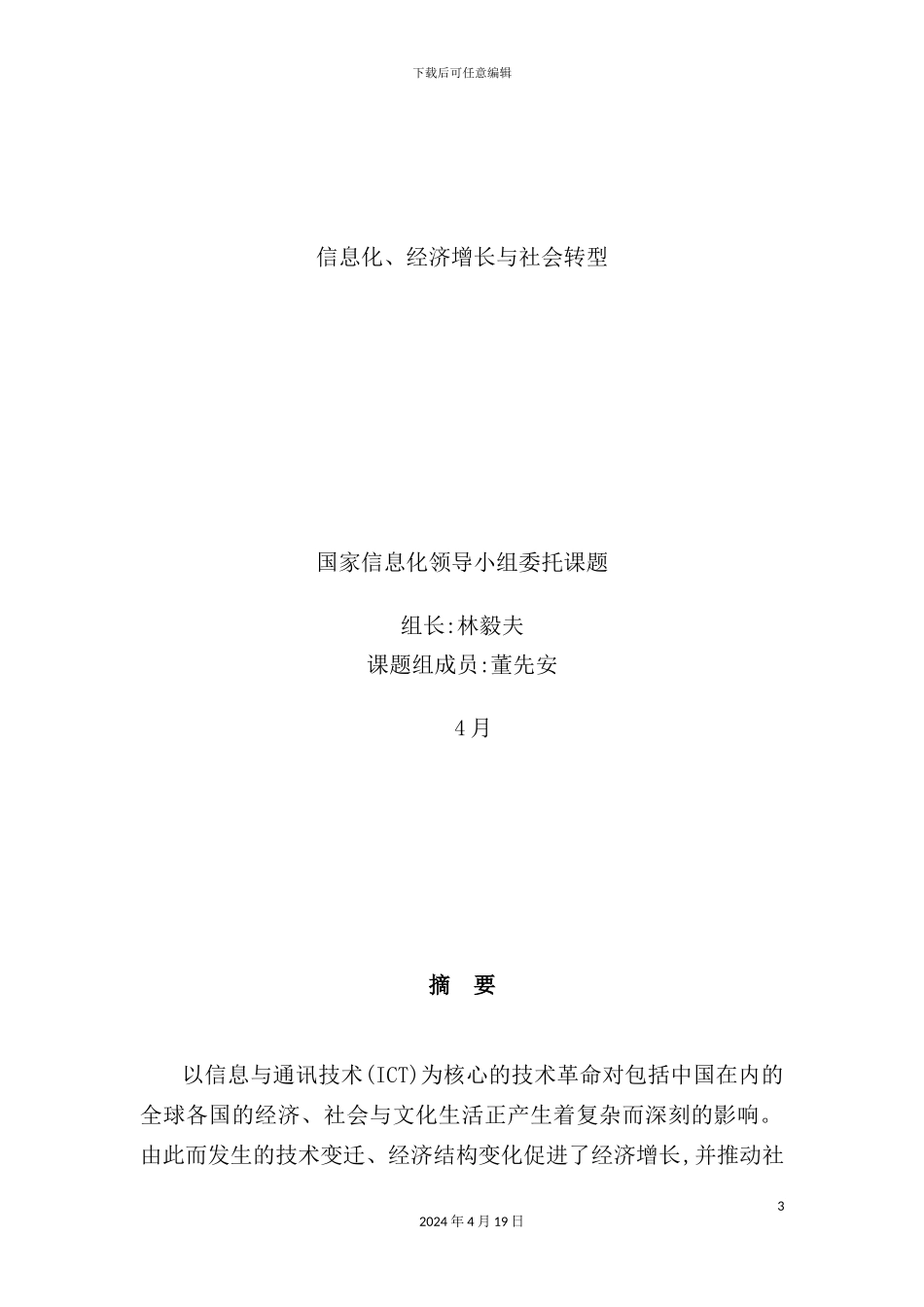 下载后可任意编辑

信息化、经济增长与社会转型

国家信息化领导小组委托课题

组长:林毅夫
课题组成员:董先安

4月

摘 要

以信息与通讯技术(ICT)为核心的技术革命对包括中国在内的全球各国的经济、社会与文化生活正产生着复杂而深刻的影响。由此而发生的技术变迁、经济结构变化促进了经济增长,并推动社

3

2024年4月19日